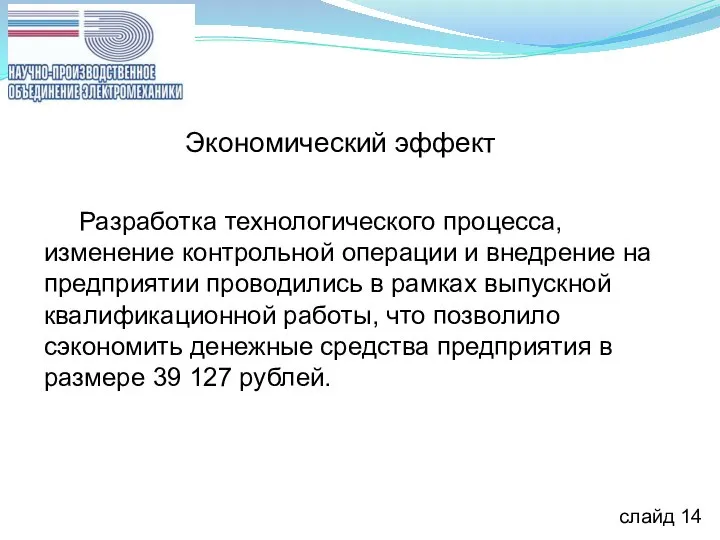 НАУЧНО-ПРОИЗВОДСТВЕННОЕ
ОБЪЕДИНЕНИЕ ЭЛЕКТРОМЕХАНИКИ

Экономический эффект

Разработка технологического процесса, изменение контрольной операции и внедрение на предприятии проводились в рамках выпускной квалификационной работы, что позволило сэкономить денежные средства предприятия в размере 39 127 рублей.

слайд 14